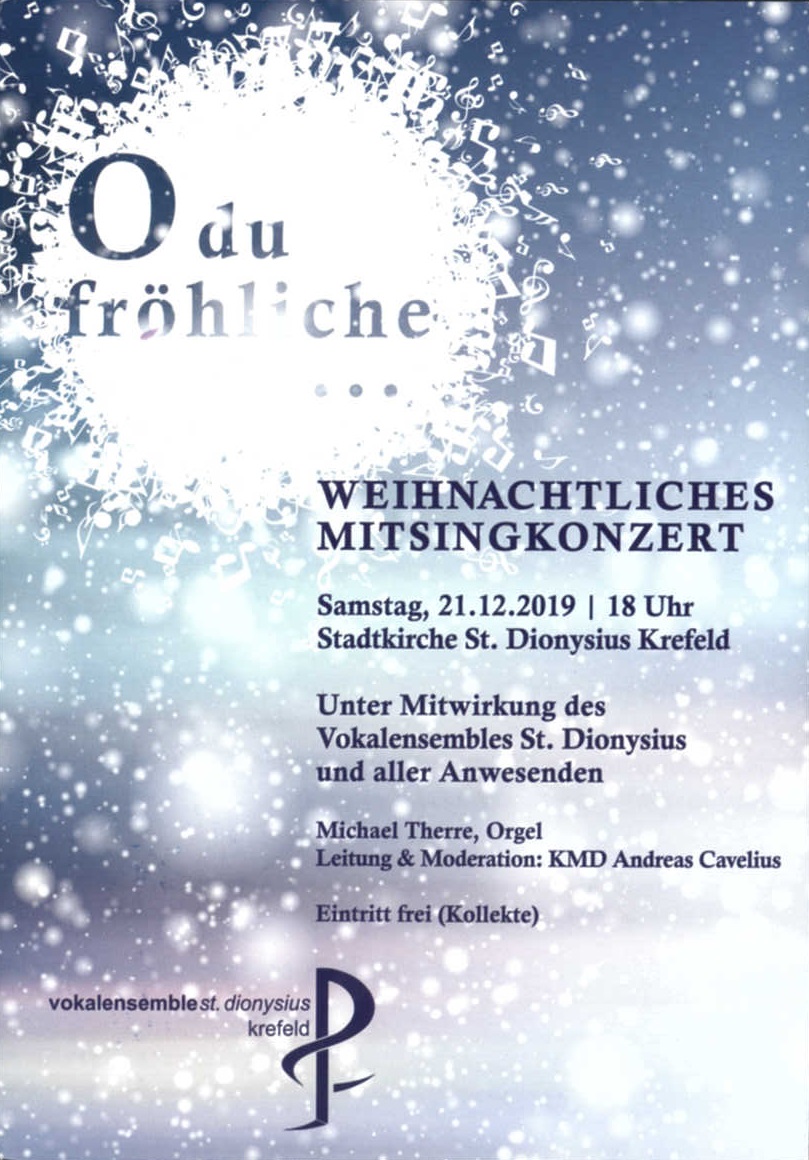 O du fröhliche

...

WEIHNACHTLICHES MITSINGKONZERT

Samstag, 21.12.2019 | 18 Uhr
Stadtkirche St. Dionysius Krefeld

Unter Mitwirkung des Vokalensembles St. Dionysius und aller Anwesenden

Michael Therre, Orgel
Leitung & Moderation: KMD Andreas Cavelius

Eintritt frei (Kollekte)

vokalensemble st. dionysius
krefeld